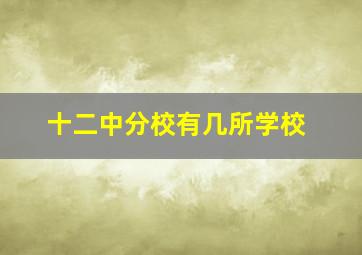 十二中分校有几所学校